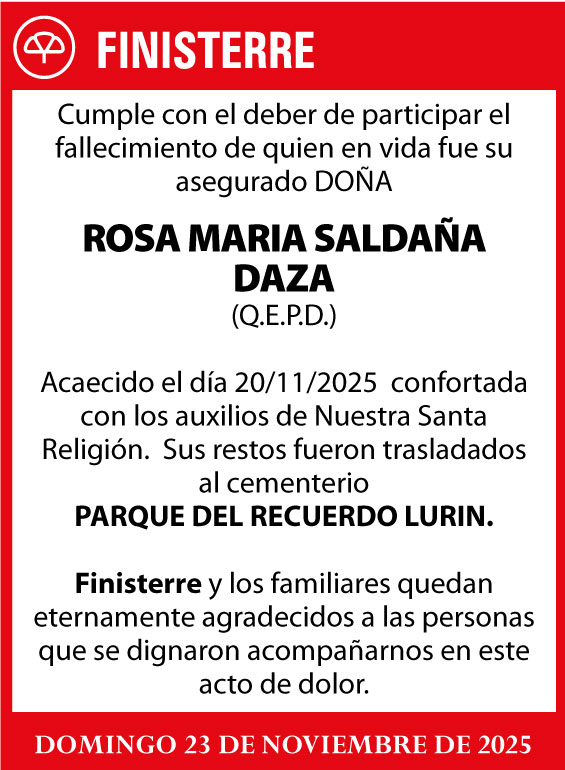 FINISTERRE

Cumple con el deber de participar el fallecimiento de quien en vida fue su asegurado DOÑA

ROSA MARIA SALDAÑA DAZA
(Q.E.P.D.)

Acaecido el día 20/11/2025 confortada con los auxilios de Nuestra Santa Religión. Sus restos fueron trasladados al cementerio
PARQUE DEL RECUERDO LURIN.

Finisterre y los familiares quedan eternamente agradecidos a las personas que se dignaron acompañarnos en este acto de dolor.

DOMINGO 23 DE NOVIEMBRE DE 2025